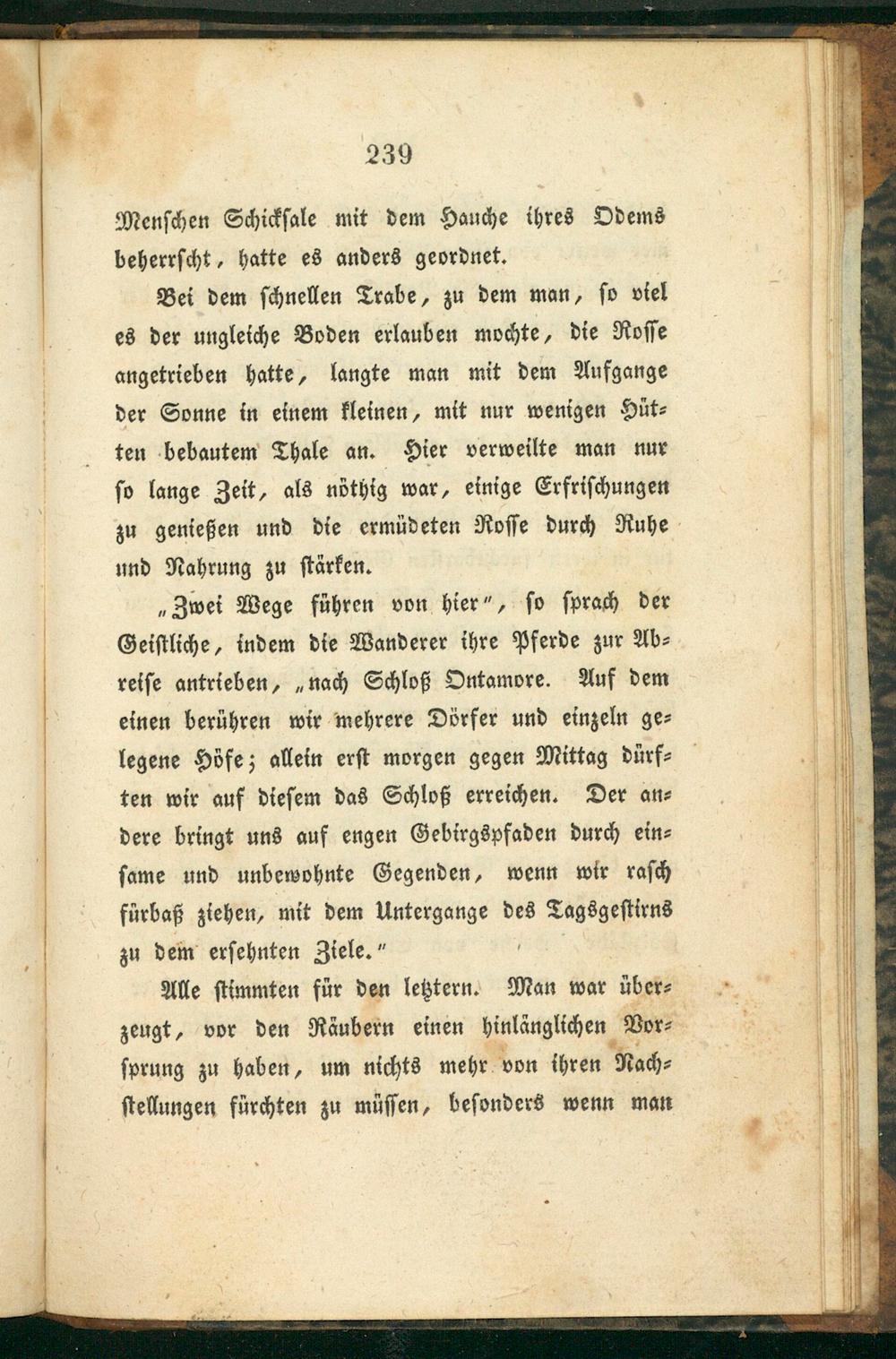 239

Menschen Schicksale mit dem Hauche ihres Odems beherrscht, hatte es anders geordnet.

Bei dem schnellen Trabe, zu dem man, so viel es der ungleiche Boden erlauben mochte, die Rosse angetrieben hatte, langte man mit dem Aufgange der Sonne in einem kleinen, mit nur wenigen Hütten bebautem Thale an. Hier verweilte man nur so lange Zeit, als nöthig war, einige Erfrischungen zu genießen und die ermüdeten Rosse durch Ruhe und Nahrung zu stärken.

„Zwei Wege führen von hier", so sprach der Geistliche, indem die Wanderer ihre Pferde zur Abreise antrieben, „nach Schloß Ontamore. Auf dem einen berühren wir mehrere Dörfer und einzeln gelegene Höfe; allein erst morgen gegen Mittag dürften wir auf diesem das Schloß erreichen. Der andere bringt uns auf engen Gebirgspfaden durch einsame und unbewohnte Gegenden, wenn wir rasch fürbaß ziehen, mit dem Untergange des Tagsgestirns zu dem ersehnten Ziele."

Alle stimmten für den letztern. Man war überzeugt, vor den Räubern einen hinlänglichen Vorsprung zu haben, um nichts mehr von ihren Nachstellungen fürchten zu müssen, besonders wenn man